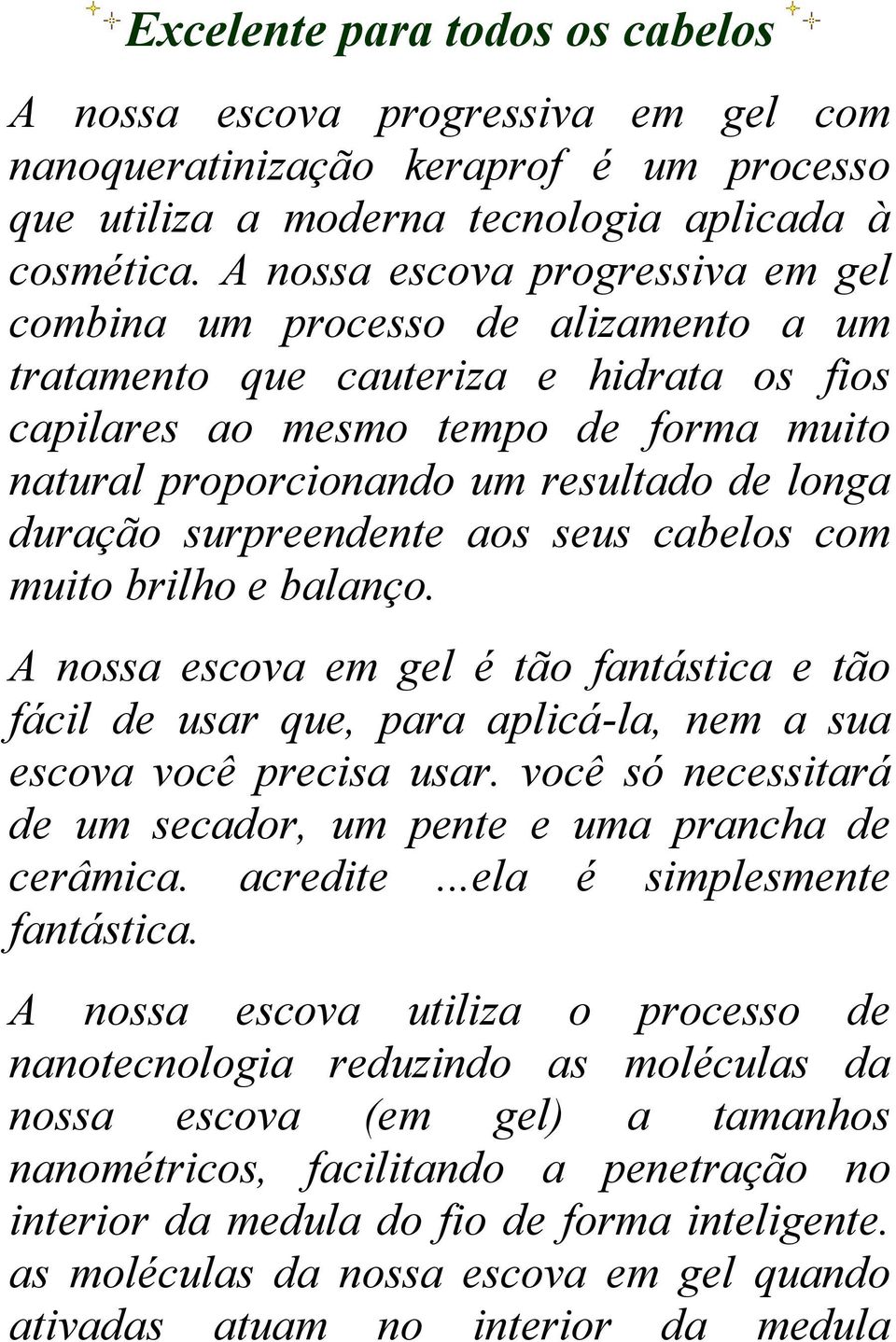 Excelente para todos os cabelos

A nossa escova progressiva em gel com nanoqueratinização keraprof é um processo que utiliza a moderna tecnologia aplicada à cosmética. A nossa escova progressiva em gel combina um processo de alizamento a um tratamento que cauteriza e hidrata os fios capilares ao mesmo tempo de forma muito natural proporcionando um resultado de longa duração surpreendente aos seus cabelos com muito brilho e balanço.

A nossa escova em gel é tão fantástica e tão fácil de usar que, para aplicá-la, nem a sua escova você precisa usar. você só necessitará de um secador, um pente e uma prancha de cerâmica. acredite ...ela é simplesmente fantástica.

A nossa escova utiliza o processo de nanotecnologia reduzindo as moléculas da nossa escova (em gel) a tamanhos nanométricos, facilitando a penetração no interior da medula do fio de forma inteligente. as moléculas da nossa escova em gel quando ativadas atuam no interior da medula